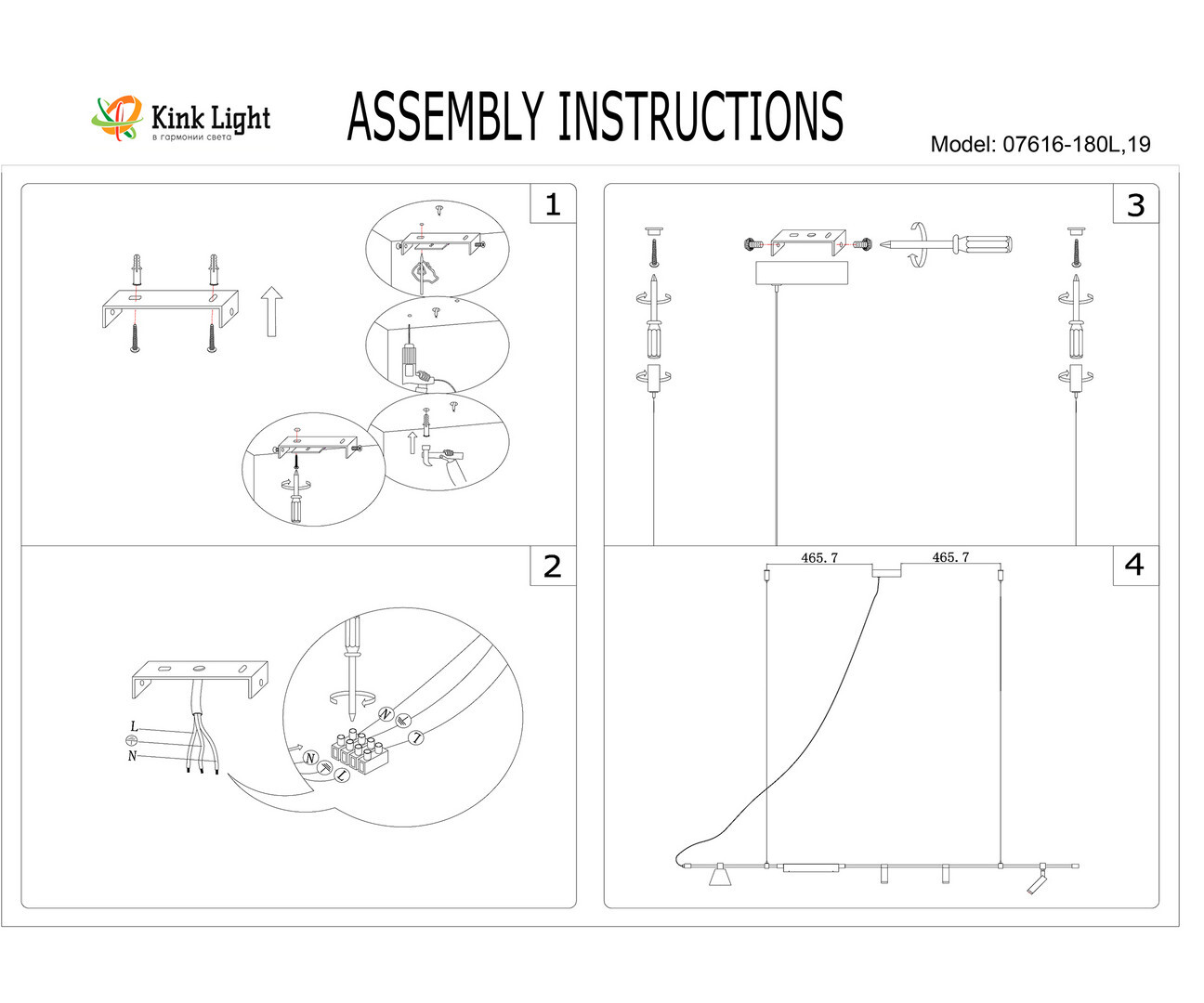 Kink Light
в гармонии света

ASSEMBLY INSTRUCTIONS

Model: 07616-180L,19

1

3

2

L
N

N
L
N
L

4

465.7
465.7